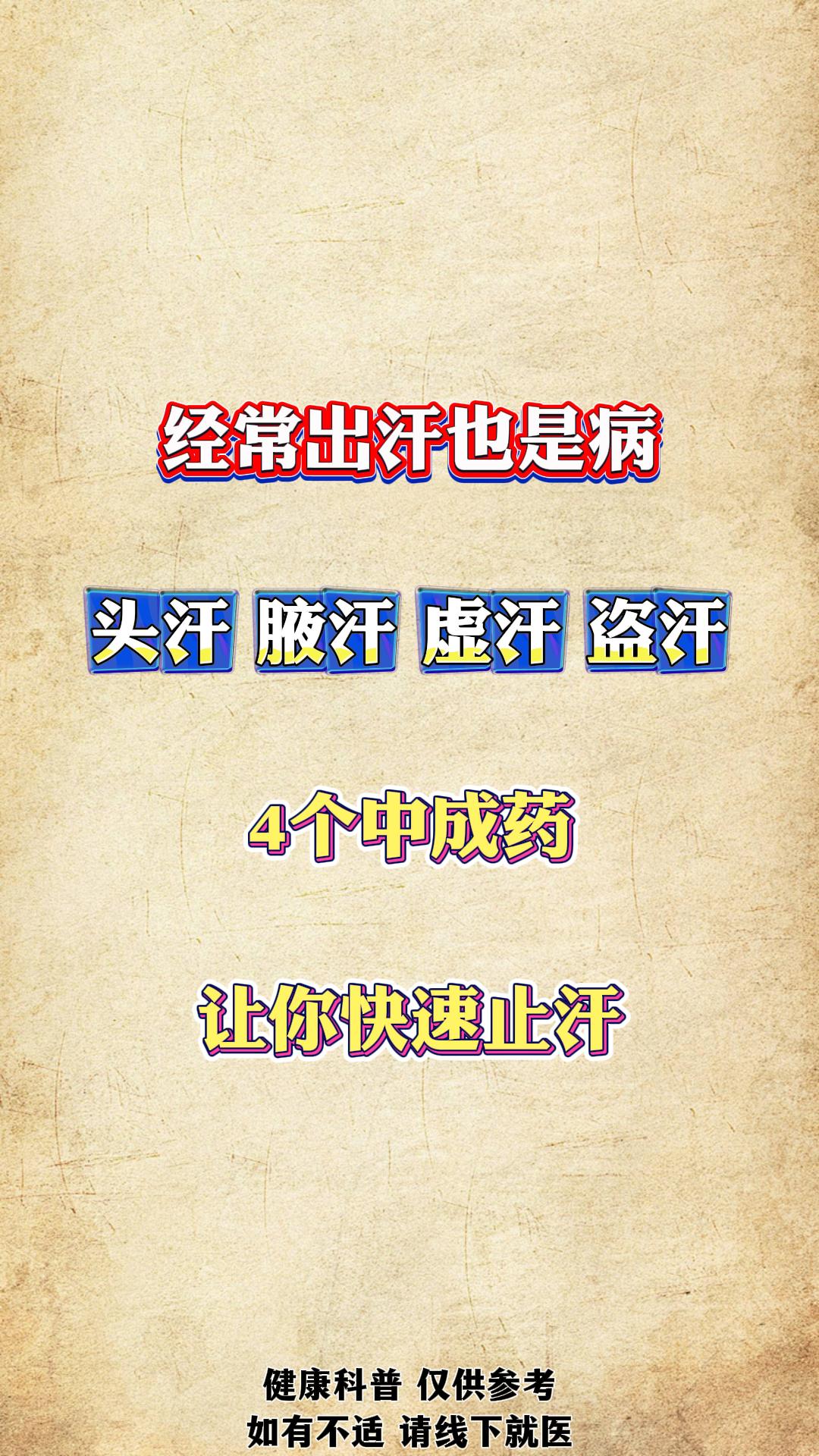 经常出汗也是病

头汗 腋汗 虚汗 盗汗

4个中成药

让你快速止汗

健康科普 仅供参考
如有不适 请线下就医